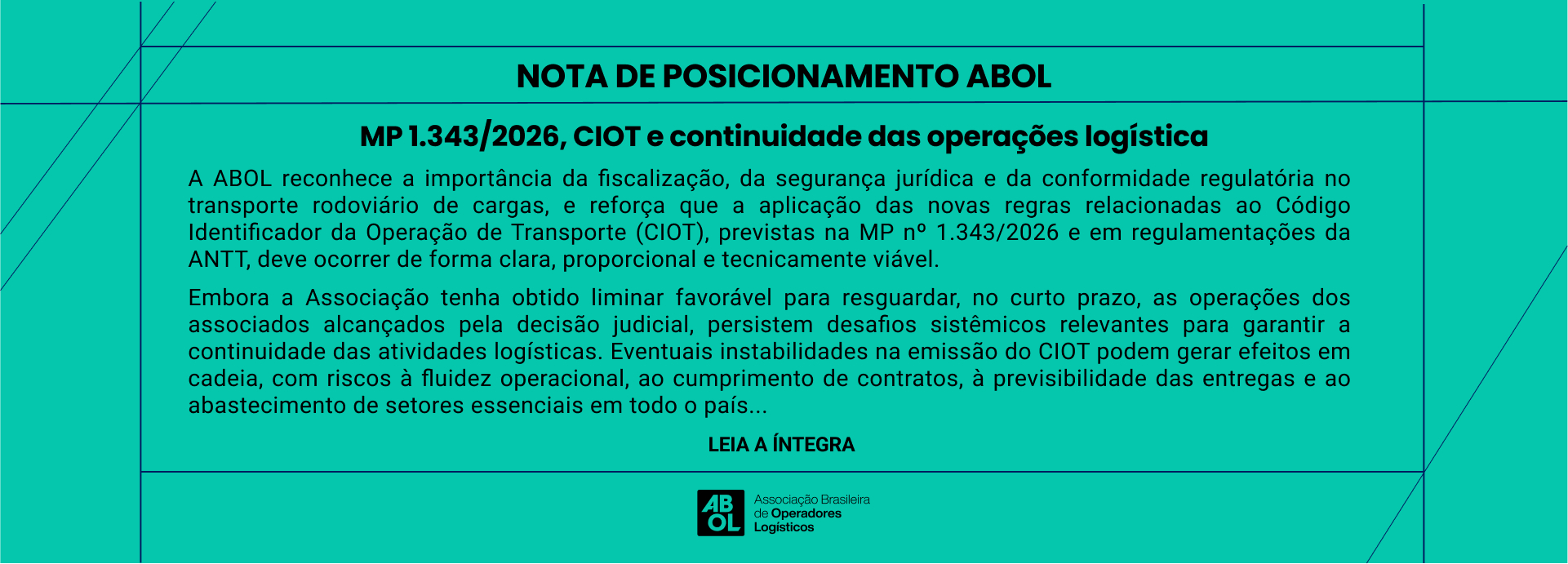 NOTA DE POSICIONAMENTO ABOL

MP 1.343/2026, CIOT e continuidade das operações logística

A ABOL reconhece a importância da fiscalização, da segurança jurídica e da conformidade regulatória no transporte rodoviário de cargas, e reforça que a aplicação das novas regras relacionadas ao Código Identificador da Operação de Transporte (CIOT), previstas na MP nº 1.343/2026 e em regulamentações da ANTT, deve ocorrer de forma clara, proporcional e tecnicamente viável.

Embora a Associação tenha obtido liminar favorável para resguardar, no curto prazo, as operações dos associados alcançados pela decisão judicial, persistem desafios sistêmicos relevantes para garantir a continuidade das atividades logísticas. Eventuais instabilidades na emissão do CIOT podem gerar efeitos em cadeia, com riscos à fluidez operacional, ao cumprimento de contratos, à previsibilidade das entregas e ao abastecimento de setores essenciais em todo o país...

LEIA A ÍNTEGRA

AB OL Associação Brasileira de Operadores Logísticos